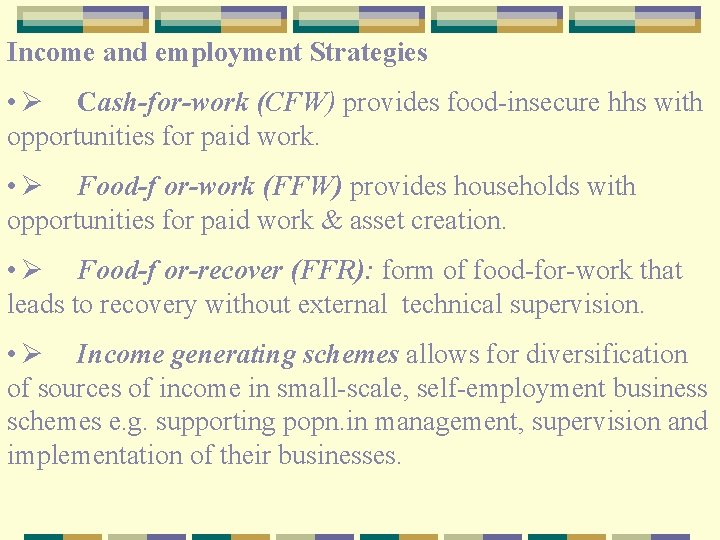 Income and employment Strategies

• ➢ Cash-for-work (CFW) provides food-insecure hhs with opportunities for paid work.

• ➢ Food-f or-work (FFW) provides households with opportunities for paid work & asset creation.

• ➢ Food-f or-recover (FFR): form of food-for-work that leads to recovery without external technical supervision.

• ➢ Income generating schemes allows for diversification of sources of income in small-scale, self-employment business schemes e.g. supporting popn.in management, supervision and implementation of their businesses.